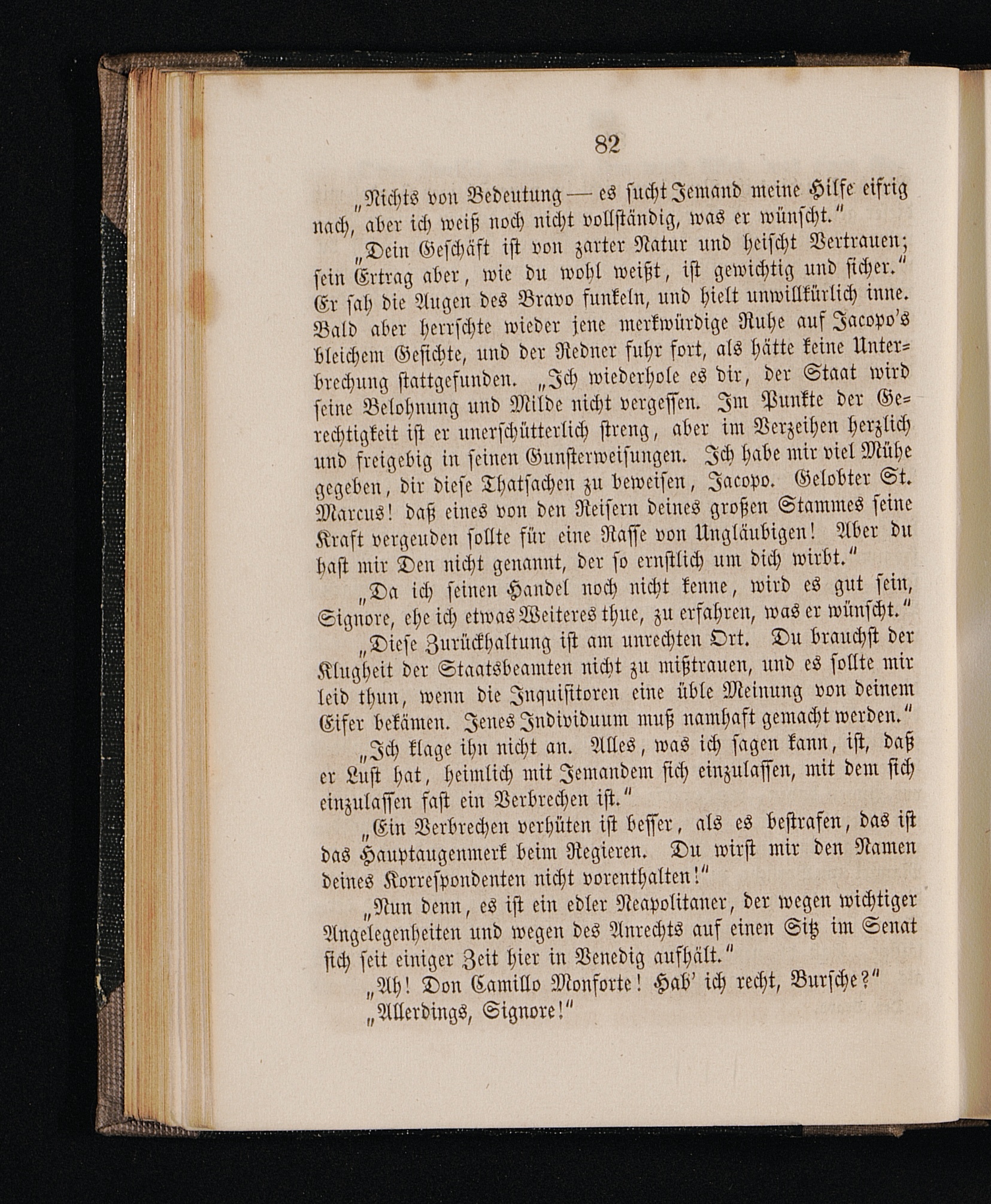 82

„Nichts von Bedeutung — es sucht Jemand meine Hilfe eifrig nach, aber ich weiß noch nicht vollständig, was er wünscht.“

„Dein Geschäft ist von zarter Natur und heischt Vertrauen; sein Ertrag aber, wie du wohl weißt, ist gewichtig und sicher.“ Er sah die Augen des Bravo funkeln, und hielt unwillkürlich inne. Bald aber herrschte wieder jene merkwürdige Ruhe auf Jacopo's bleichem Gesichte, und der Redner fuhr fort, als hätte keine Unterbrechung stattgefunden. „Ich wiederhole es dir, der Staat wird seine Belohnung und Milde nicht vergessen. Im Punkte der Gerechtigkeit ist er unerschütterlich streng, aber im Verzeihen herzlich und freigebig in seinen Gunsterweisungen. Ich habe mir viel Mühe gegeben, dir diese Thatsachen zu beweisen, Jacopo. Gelobter St. Marcus! daß eines von den Reisern deines großen Stammes seine Kraft vergeuden sollte für eine Rasse von Ungläubigen! Aber du hast mir Den nicht genannt, der so ernstlich um dich wirbt.“

„Da ich seinen Handel noch nicht kenne, wird es gut sein, Signore, ehe ich etwas Weiteres thue, zu erfahren, was er wünscht.“

„Diese Zurückhaltung ist am unrechten Ort. Du brauchst der Klugheit der Staatsbeamten nicht zu mißtrauen, und es sollte mir leid thun, wenn die Inquisitoren eine üble Meinung von deinem Eifer bekämen. Jenes Individuum muß namhaft gemacht werden.“

„Ich klage ihn nicht an. Alles, was ich sagen kann, ist, daß er Lust hat, heimlich mit Jemandem sich einzulassen, mit dem sich einzulassen fast ein Verbrechen ist.“

„Ein Verbrechen verhüten ist besser, als es bestrafen, das ist das Hauptaugenmerk beim Regieren. Du wirst mir den Namen deines Korrespondenten nicht vorenthalten!“

„Nun denn, es ist ein edler Neapolitaner, der wegen wichtiger Angelegenheiten und wegen des Anrechts auf einen Sitz im Senat sich seit einiger Zeit hier in Venedig aufhält.“

„Ah! Don Camillo Monforte! Hab' ich recht, Bursche?“

„Allerdings, Signore!“